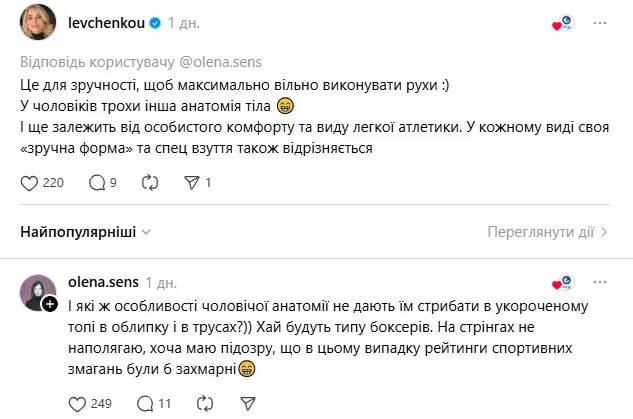 levchenkou 1 дн.

Відповідь користувачу @olena.sens
Це для зручності, щоб максимально вільно виконувати рухи :)
У чоловіків трохи інша анатомія тіла 😁
І ще залежить від особистого комфорту та виду легкої атлетики. У кожному виді своя «зручна форма» та спец взуття також відрізняється

220 9 1

Найпопулярніші

Переглянути дії

olena.sens 1 дн.

І які ж особливості чоловічої анатомії не дають їм стрибати в укороченому топі в облипку і в трусах?)) Хай будуть типу боксерів. На стрінгах не наполягаю, хоча маю підозру, що в цьому випадку рейтинги спортивних змагань були б захмарні😁

249 11